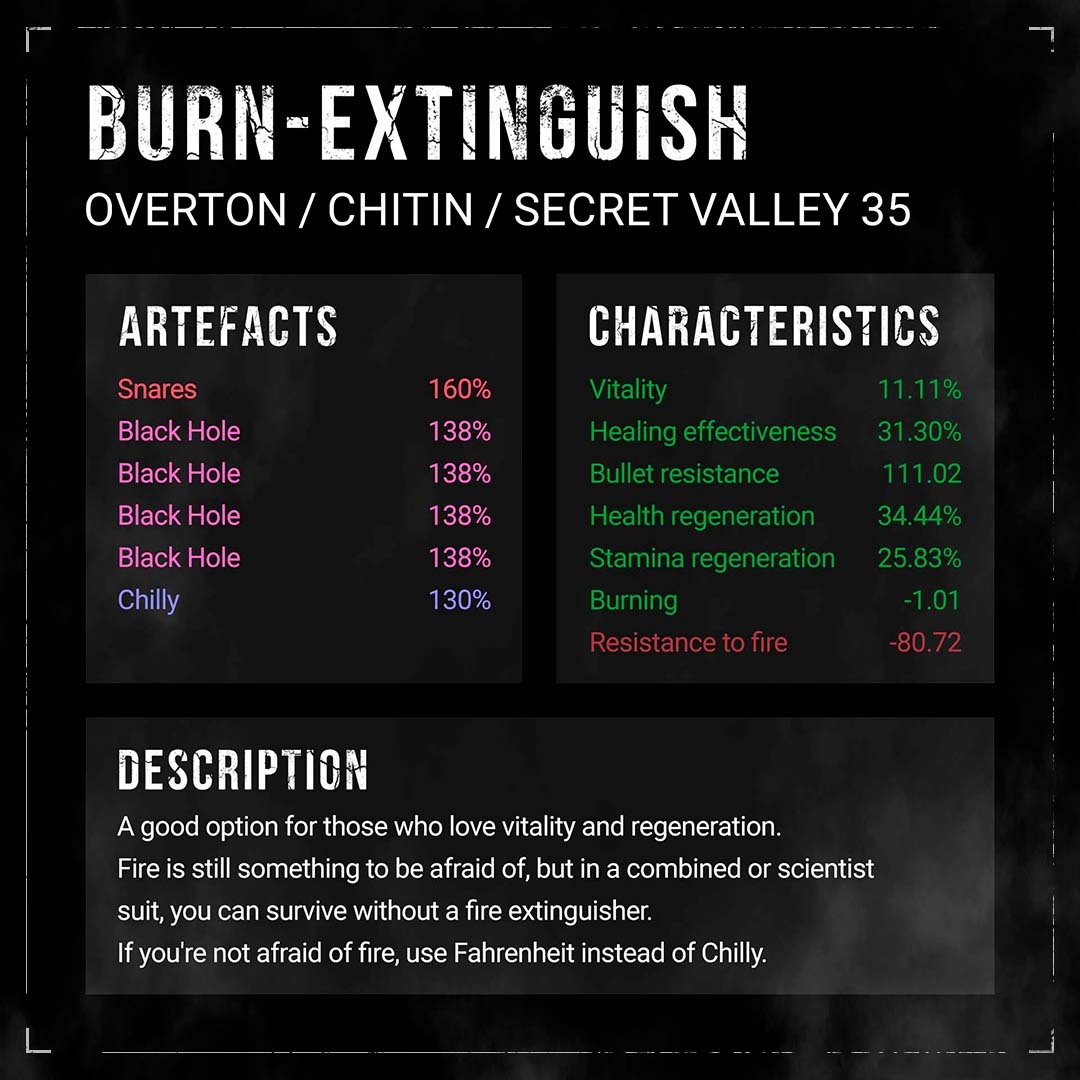 BURN-EXTINGUISH

OVERTON / CHITIN / SECRET VALLEY 35

ARTEFACTS

Snares 160%
Black Hole 138%
Black Hole 138%
Black Hole 138%
Black Hole 138%
Chilly 130%

CHARACTERISTICS

Vitality 11.11%
Healing effectiveness 31.30%
Bullet resistance 111.02
Health regeneration 34.44%
Stamina regeneration 25.83%
Burning -1.01
Resistance to fire -80.72

DESCRIPTION

A good option for those who love vitality and regeneration.
Fire is still something to be afraid of, but in a combined or scientist suit, you can survive without a fire extinguisher.
If you're not afraid of fire, use Fahrenheit instead of Chilly.